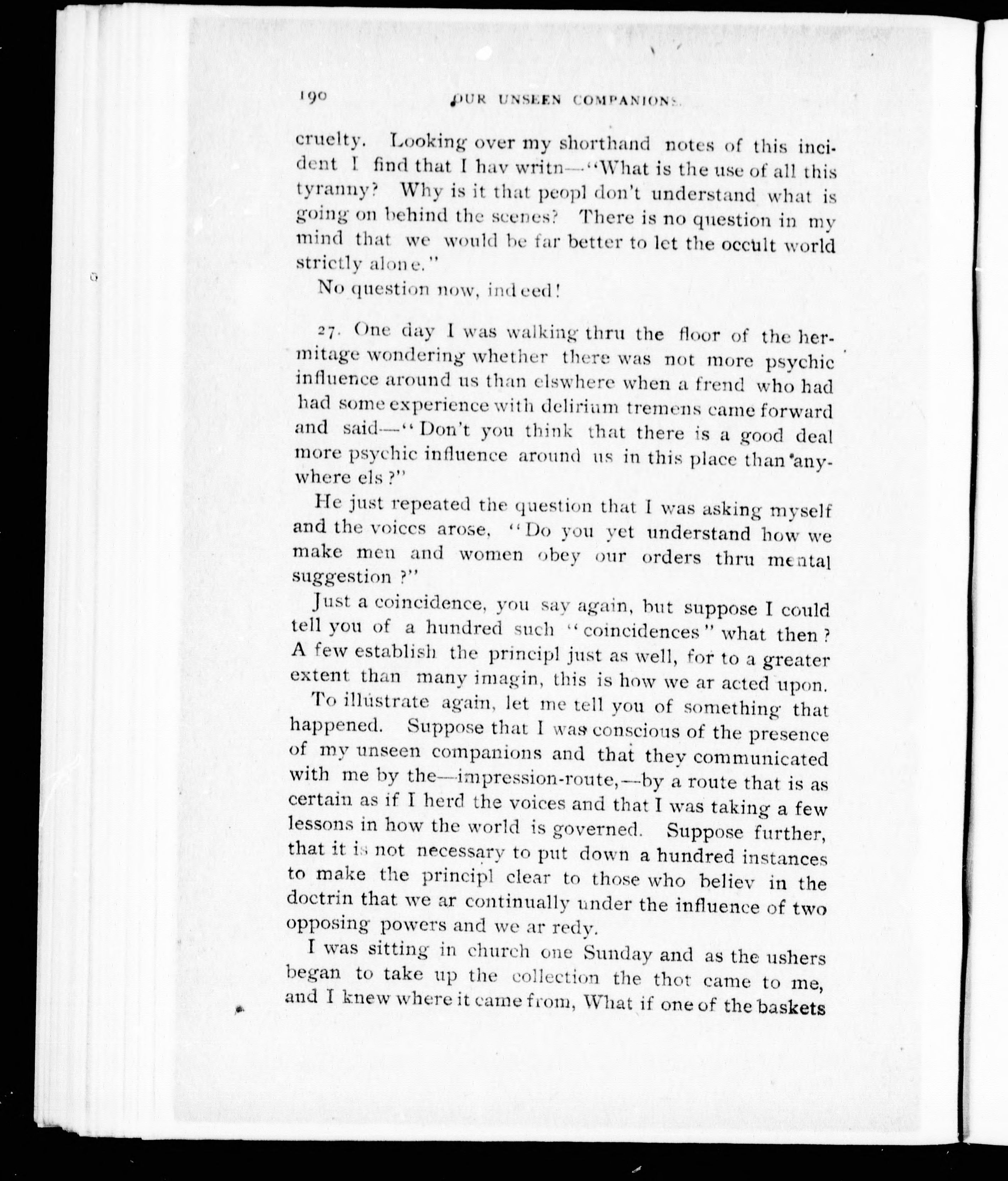 190 OUR UNSEEN COMPANIONS.

cruelty. Looking over my shorthand notes of this incident I find that I hav writn—"What is the use of all this tyranny? Why is it that peopl don't understand what is going on behind the scenes? There is no question in my mind that we would be far better to let the occult world strictly alone."

No question now, indeed!

27. One day I was walking thru the floor of the hermitage wondering whether there was not more psychic influence around us than elswhere when a frend who had had some experience with delirium tremens came forward and said—"Don't you think that there is a good deal more psychic influence around us in this place than anywhere els?"

He just repeated the question that I was asking myself and the voices arose, "Do you yet understand how we make men and women obey our orders thru mental suggestion?"

Just a coincidence, you say again, but suppose I could tell you of a hundred such "coincidences" what then? A few establish the principl just as well, for to a greater extent than many imagin, this is how we ar acted upon.

To illustrate again, let me tell you of something that happened. Suppose that I was conscious of the presence of my unseen companions and that they communicated with me by the—impression-route,—by a route that is as certain as if I herd the voices and that I was taking a few lessons in how the world is governed. Suppose further, that it is not necessary to put down a hundred instances to make the principl clear to those who believ in the doctrin that we ar continually under the influence of two opposing powers and we ar redy.

I was sitting in church one Sunday and as the ushers began to take up the collection the thot came to me, and I knew where it came from, What if one of the baskets